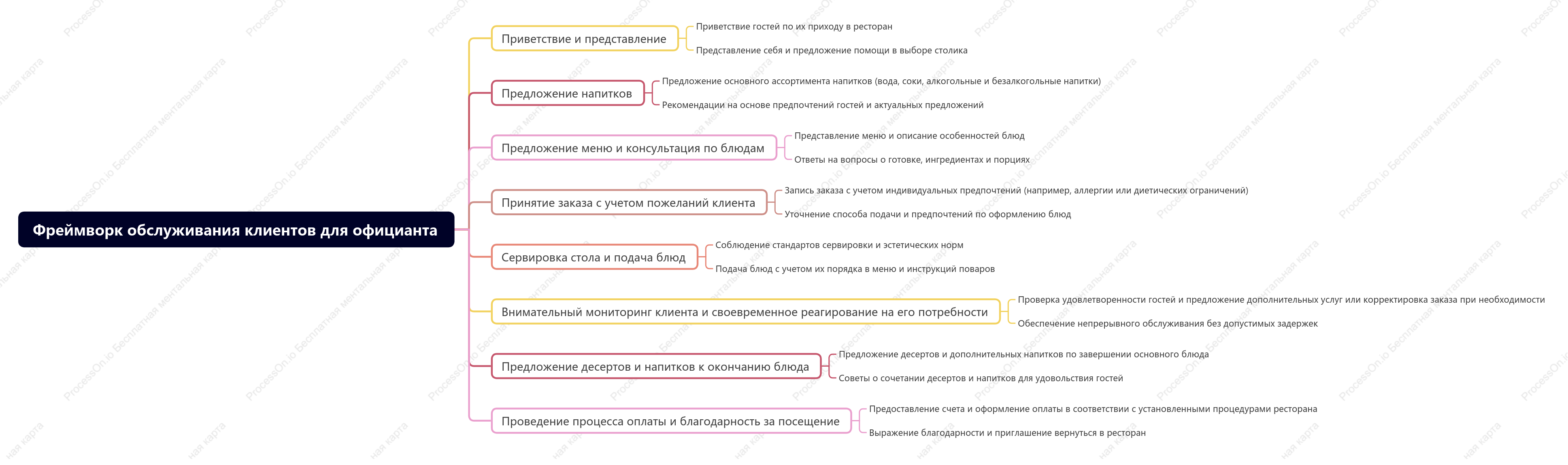 Фреймворк обслуживания клиентов для официанта

Приветствие и представление
Приветствие гостей по их приходу в ресторан
Представление себя и предложение помощи в выборе столика

Предложение напитков
Предложение основного ассортимента напитков (вода, соки, алкогольные и безалкогольные напитки)
Рекомендации на основе предпочтений гостей и актуальных предложений

Предложение меню и консультация по блюдам
Представление меню и описание особенностей блюд
Ответы на вопросы о готовке, ингредиентах и порциях

Принятие заказа с учетом пожеланий клиента
Запись заказа с учетом индивидуальных предпочтений (например, аллергии или диетических ограничений)
Уточнение способа подачи и предпочтений по оформлению блюд

Сервировка стола и подача блюд
Соблюдение стандартов сервировки и эстетических норм
Подача блюд с учетом их порядка в меню и инструкций поваров

Внимательный мониторинг клиента и своевременное реагирование на его потребности
Проверка удовлетворенности гостей и предложение дополнительных услуг или корректировка заказа при необходимости
Обеспечение непрерывного обслуживания без допустимых задержек

Предложение десертов и напитков к окончанию блюда
Предложение десертов и дополнительных напитков по завершении основного блюда
Советы о сочетании десертов и напитков для удовольствия гостей

Проведение процесса оплаты и благодарность за посещение
Предоставление счета и оформление оплаты в соответствии с установленными процедурами ресторана
Выражение благодарности и приглашение вернуться в ресторан

ProcessOn.io Бесплатная ментальная карта